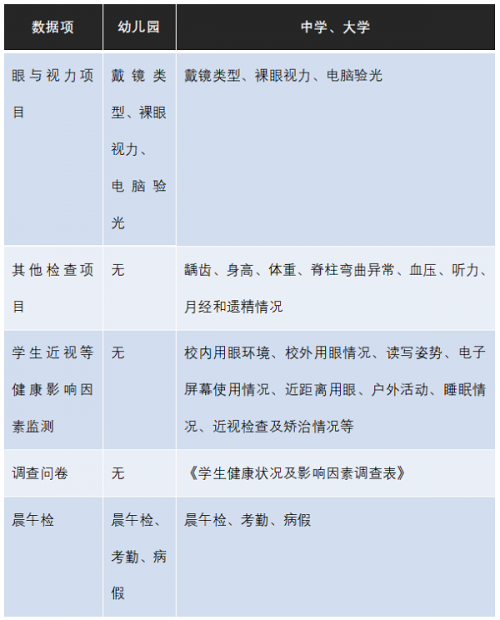 | 数据项 | 幼儿园 | 中学、大学 |
|---|---|---|
| 眼与视力项目 | 戴镜类型、裸眼视力、电脑验光 | 戴镜类型、裸眼视力、电脑验光 |
| 其他检查项目 | 无 | 龋齿、身高、体重、脊柱弯曲异常、血压、听力、月经和遗精情况 |
| 学生近视等健康影响因素监测 | 无 | 校内用眼环境、校外用眼情况、读写姿势、电子屏幕使用情况、近距离用眼、户外活动、睡眠情况、近视检查及矫治情况等 |
| 调查问卷 | 无 | 《学生健康状况及影响因素调查表》 |
| 晨午检 | 晨午检、考勤、病假 | 晨午检、考勤、病假 |